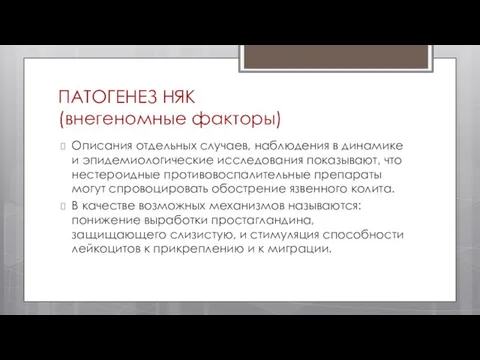 ПАТОГЕНЕЗ НЯК
(внегеномные факторы)

Описания отдельных случаев, наблюдения в динамике и эпидемиологические исследования показывают, что нестероидные противовоспалительные препараты могут спровоцировать обострение язвенного колита.

В качестве возможных механизмов называются: понижение выработки простагландина, защищающего слизистую, и стимуляция способности лейкоцитов к прикреплению и к миграции.